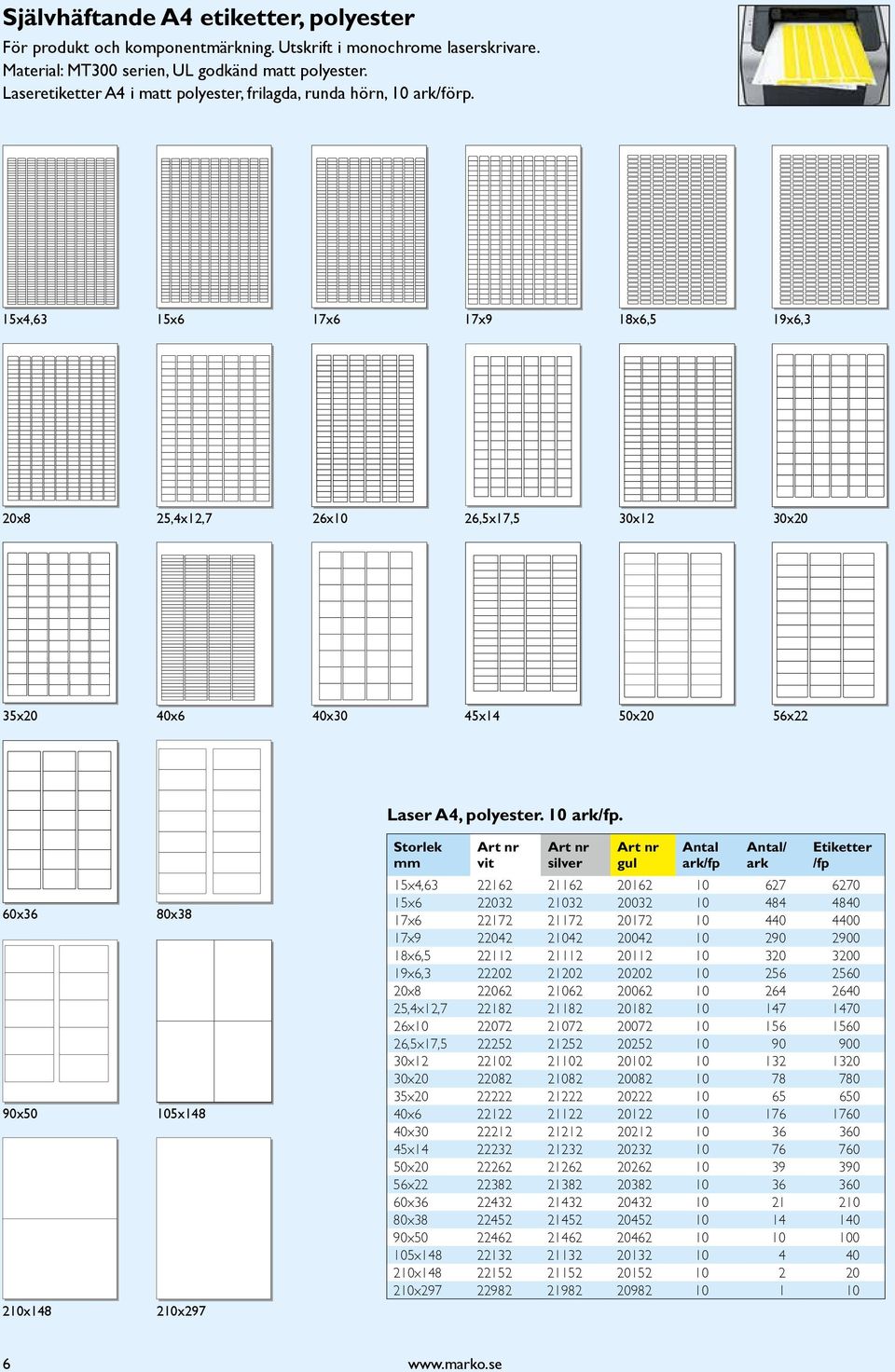 Självhäftande A4 etiketter, polyester
För produkt och komponentmärkning. Utskrift i monochrome laserskrivare.
Material: MT300 serien, UL godkänd matt polyester.
Laseretiketter A4 i matt polyester, frilagda, runda hörn, 10 ark/förp.

15x4,63
15x6
17x6
17x9
18x6,5
19x6,3

20x8
25,4x12,7
26x10
26,5x17,5
30x12
30x20

35x20
40x6
40x30
45x14
50x20
56x22

60x36
80x38

90x50
105x148

210x148
210x297

Laser A4, polyester. 10 ark/fp.

| Storlek mm | Art nr vit | Art nr silver | Art nr gul | Antal ark/fp | Antal/ ark | Etiketter /fp |
|---|---|---|---|---|---|---|
| 15x4,63 | 22162 | 21162 | 20162 | 10 | 627 | 6270 |
| 15x6 | 22032 | 21032 | 20032 | 10 | 484 | 4840 |
| 17x6 | 22172 | 21172 | 20172 | 10 | 440 | 4400 |
| 17x9 | 22042 | 21042 | 20042 | 10 | 290 | 2900 |
| 18x6,5 | 22112 | 21112 | 20112 | 10 | 320 | 3200 |
| 19x6,3 | 22202 | 21202 | 20202 | 10 | 256 | 2560 |
| 20x8 | 22062 | 21062 | 20062 | 10 | 264 | 2640 |
| 25,4x12,7 | 22182 | 21182 | 20182 | 10 | 147 | 1470 |
| 26x10 | 22072 | 21072 | 20072 | 10 | 156 | 1560 |
| 26,5x17,5 | 22252 | 21252 | 20252 | 10 | 90 | 900 |
| 30x12 | 22102 | 21102 | 20102 | 10 | 132 | 1320 |
| 30x20 | 22082 | 21082 | 20082 | 10 | 78 | 780 |
| 35x20 | 22222 | 21222 | 20222 | 10 | 65 | 650 |
| 40x6 | 22122 | 21122 | 20122 | 10 | 176 | 1760 |
| 40x30 | 22212 | 21212 | 20212 | 10 | 36 | 360 |
| 45x14 | 22232 | 21232 | 20232 | 10 | 76 | 760 |
| 50x20 | 22262 | 21262 | 20262 | 10 | 39 | 390 |
| 56x22 | 22382 | 21382 | 20382 | 10 | 36 | 360 |
| 60x36 | 22432 | 21432 | 20432 | 10 | 21 | 210 |
| 80x38 | 22452 | 21452 | 20452 | 10 | 14 | 140 |
| 90x50 | 22462 | 21462 | 20462 | 10 | 10 | 100 |
| 105x148 | 22132 | 21132 | 20132 | 10 | 4 | 40 |
| 210x148 | 22152 | 21152 | 20152 | 10 | 2 | 20 |
| 210x297 | 22982 | 21982 | 20982 | 10 | 1 | 10 |

6
www.marko.se